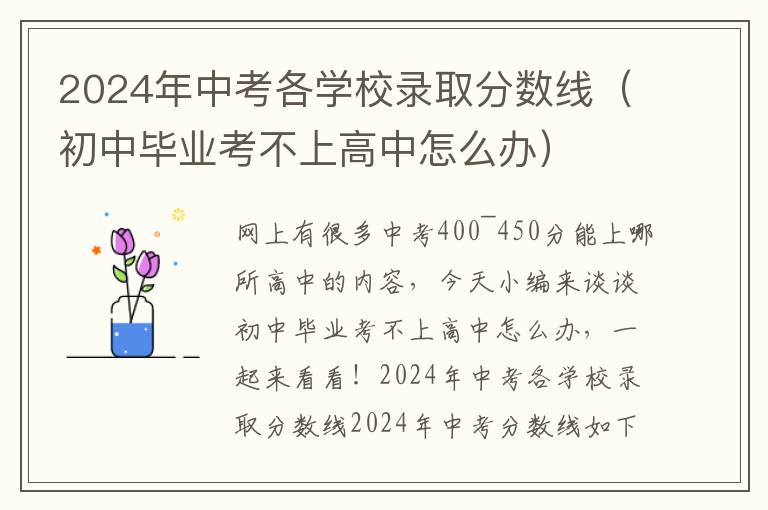 2024年中考各学校录取分数线（初中毕业考不上高中怎么办）

网上有很多中考400¯450分能上哪所高中的内容，今天小编来谈谈初中毕业考不上高中怎么办，一起来看看！2024年中考各学校录取分数线2024年中考分数线如下